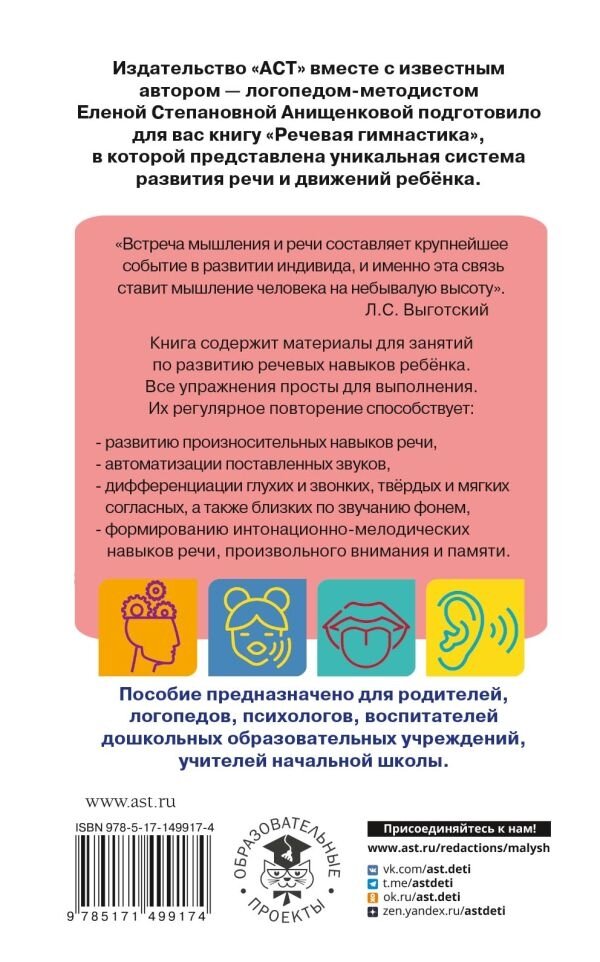 Издательство «АСТ» вместе с известным автором — логопедом-методистом Еленой Степановной Анищенковой подготовило для вас книгу «Речевая гимнастика», в которой представлена уникальная система развития речи и движений ребёнка.

«Встреча мышления и речи составляет крупнейшее событие в развитии индивида, и именно эта связь ставит мышление человека на небывалую высоту».
Л.С. Выготский

Книга содержит материалы для занятий по развитию речевых навыков ребёнка. Все упражнения просты для выполнения. Их регулярное повторение способствует:

- развитию произносительных навыков речи,
- автоматизации поставленных звуков,
- дифференциации глухих и звонких, твёрдых и мягких согласных, а также близких по звучанию фонем,
- формированию интонационно-мелодических навыков речи, произвольного внимания и памяти.

Пособие предназначено для родителей, логопедов, психологов, воспитателей дошкольных образовательных учреждений, учителей начальной школы.

www.ast.ru

ISBN 978-5-17-149917-4

9 785171 499174

ОБРАЗОВАТЕЛЬНЫЕ ПРОЕКТЫ

Присоединяйтесь к нам!
www.ast.ru/redactions/malysh
vk.com/ast.deti
t.me/astdeti
ok.ru/ast.deti
zen.yandex.ru/astdeti